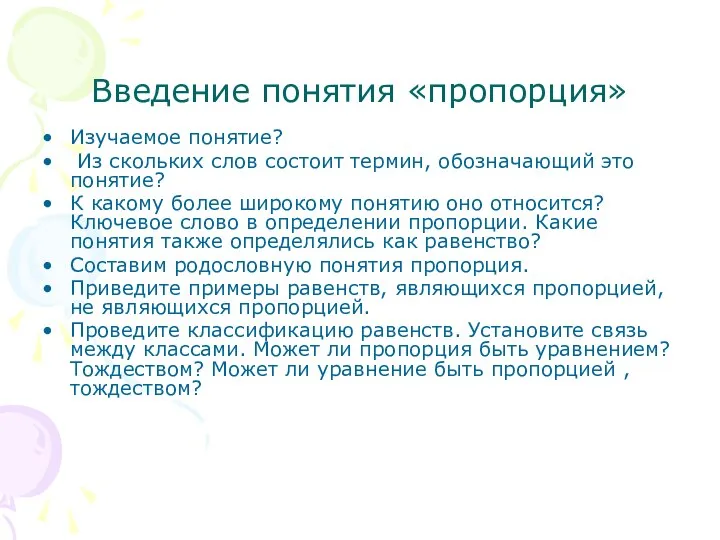 Введение понятия «пропорция»

• Изучаемое понятие?
• Из скольких слов состоит термин, обозначающий это понятие?
• К какому более широкому понятию оно относится? Ключевое слово в определении пропорции. Какие понятия также определялись как равенство?
• Составим родословную понятия пропорция.
• Приведите примеры равенств, являющихся пропорцией, не являющихся пропорцией.
• Проведите классификацию равенств. Установите связь между классами. Может ли пропорция быть уравнением? Тождеством? Может ли уравнение быть пропорцией , тождеством?